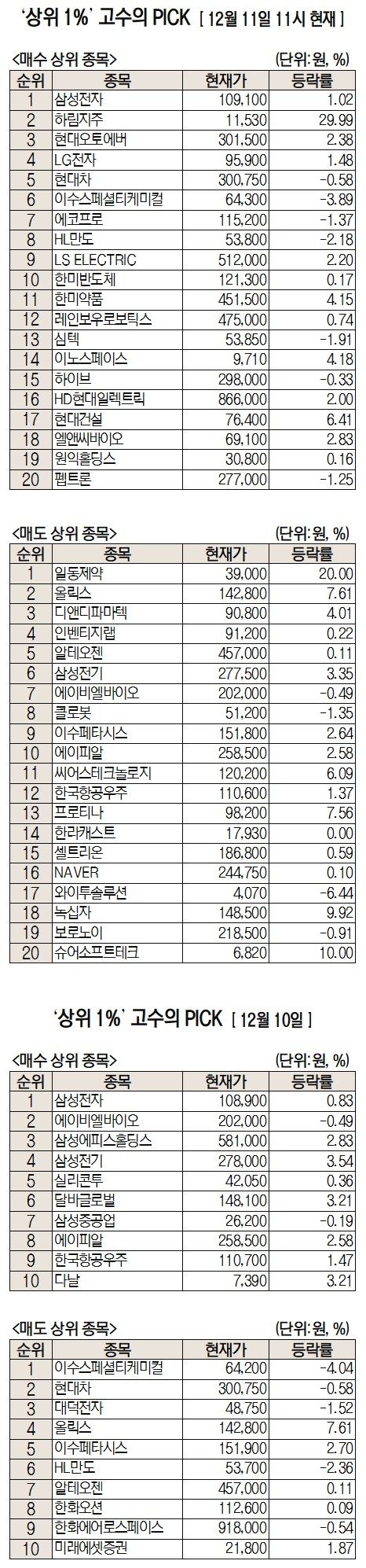 '상위 1%' 고수의 PICK [ 12월 11일 11시 현재 ]

<매수 상위 종목> (단위: 원, %)

| 순위 | 종목 | 현재가 | 등락률 |
|---|---|---|---|
| 1 | 삼성전자 | 109,100 | 1.02 |
| 2 | 하림지주 | 11,530 | 29.99 |
| 3 | 현대오토에버 | 301,500 | 2.38 |
| 4 | LG전자 | 95,900 | 1.48 |
| 5 | 현대차 | 300,750 | -0.58 |
| 6 | 이수스페셜티케미컬 | 64,300 | -3.89 |
| 7 | 에코프로 | 115,200 | -1.37 |
| 8 | HL만도 | 53,800 | -2.18 |
| 9 | LS ELECTRIC | 512,000 | 2.20 |
| 10 | 한미반도체 | 121,300 | 0.17 |
| 11 | 한미약품 | 451,500 | 4.15 |
| 12 | 레인보우로보틱스 | 475,000 | 0.74 |
| 13 | 심텍 | 53,850 | -1.91 |
| 14 | 이노스페이스 | 9,710 | 4.18 |
| 15 | 하이브 | 298,000 | -0.33 |
| 16 | HD현대일렉트릭 | 866,000 | 2.00 |
| 17 | 현대건설 | 76,400 | 6.41 |
| 18 | 엘앤씨바이오 | 69,100 | 2.83 |
| 19 | 원익홀딩스 | 30,800 | 0.16 |
| 20 | 펩트론 | 277,000 | -1.25 |

<매도 상위 종목> (단위: 원, %)

| 순위 | 종목 | 현재가 | 등락률 |
|---|---|---|---|
| 1 | 일동제약 | 39,000 | 20.00 |
| 2 | 올릭스 | 142,800 | 7.61 |
| 3 | 디앤디파마텍 | 90,800 | 4.01 |
| 4 | 인벤티지랩 | 91,200 | 0.22 |
| 5 | 알테오젠 | 457,000 | 0.11 |
| 6 | 삼성전기 | 277,500 | 3.35 |
| 7 | 에이비엘바이오 | 202,000 | -0.49 |
| 8 | 클로봇 | 51,200 | -1.35 |
| 9 | 이수페타시스 | 151,800 | 2.64 |
| 10 | 에이피알 | 258,500 | 2.58 |
| 11 | 씨어스테크놀로지 | 120,200 | 6.09 |
| 12 | 한국항공우주 | 110,600 | 1.37 |
| 13 | 프로티나 | 98,200 | 7.56 |
| 14 | 한라캐스트 | 17,930 | 0.00 |
| 15 | 셀트리온 | 186,800 | 0.59 |
| 16 | NAVER | 244,750 | 0.10 |
| 17 | 와이투솔루션 | 4,070 | -6.44 |
| 18 | 녹십자 | 148,500 | 9.92 |
| 19 | 보로노이 | 218,500 | -0.91 |
| 20 | 슈어소프트테크 | 6,820 | 10.00 |

'상위 1%' 고수의 PICK [ 12월 10일 ]

<매수 상위 종목> (단위: 원, %)

| 순위 | 종목 | 현재가 | 등락률 |
|---|---|---|---|
| 1 | 삼성전자 | 108,900 | 0.83 |
| 2 | 에이비엘바이오 | 202,000 | -0.49 |
| 3 | 삼성에피스홀딩스 | 581,000 | 2.83 |
| 4 | 삼성전기 | 278,000 | 3.54 |
| 5 | 실리콘투 | 42,050 | 0.36 |
| 6 | 달바글로벌 | 148,100 | 3.21 |
| 7 | 삼성중공업 | 26,200 | -0.19 |
| 8 | 에이피알 | 258,500 | 2.58 |
| 9 | 한국항공우주 | 110,700 | 1.47 |
| 10 | 다날 | 7,390 | 3.21 |

<매도 상위 종목> (단위: 원, %)

| 순위 | 종목 | 현재가 | 등락률 |
|---|---|---|---|
| 1 | 이수스페셜티케미컬 | 64,200 | -4.04 |
| 2 | 현대차 | 300,750 | -0.58 |
| 3 | 대덕전자 | 48,750 | -1.52 |
| 4 | 올릭스 | 142,800 | 7.61 |
| 5 | 이수페타시스 | 151,900 | 2.70 |
| 6 | HL만도 | 53,700 | -2.36 |
| 7 | 알테오젠 | 457,000 | 0.11 |
| 8 | 한화오션 | 112,600 | 0.09 |
| 9 | 한화에어로스페이스 | 918,000 | -0.54 |
| 10 | 미래에셋증권 | 21,800 | 1.87 |